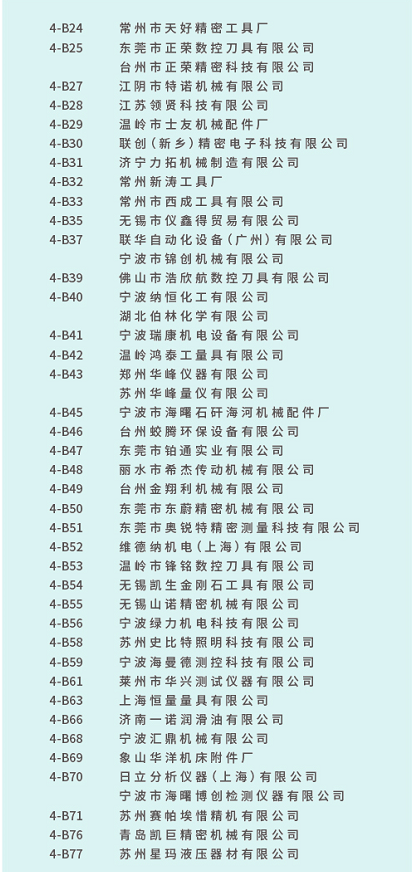 | | |
|---|---|
| 4-B24 | 常州市天好精密工具厂 |
| 4-B25 | 东莞市正荣数控刀具有限公司 |
| | 台州市正荣精密科技有限公司 |
| 4-B27 | 江阴市特诺机械有限公司 |
| 4-B28 | 江苏领贤科技有限公司 |
| 4-B29 | 温岭市士友机械配件厂 |
| 4-B30 | 联创（新乡）精密电子科技有限公司 |
| 4-B31 | 济宁力拓机械制造有限公司 |
| 4-B32 | 常州新涛工具厂 |
| 4-B33 | 常州市西成工具有限公司 |
| 4-B35 | 无锡市仪鑫得贸易有限公司 |
| 4-B37 | 联华自动化设备（广州）有限公司 |
| | 宁波市锦创机械有限公司 |
| 4-B39 | 佛山市浩欣航数控刀具有限公司 |
| 4-B40 | 宁波纳恒化工有限公司 |
| | 湖北伯林化学有限公司 |
| 4-B41 | 宁波瑞康机电设备有限公司 |
| 4-B42 | 温岭鸿泰工量具有限公司 |
| 4-B43 | 郑州华峰仪器有限公司 |
| | 苏州华峰量仪有限公司 |
| 4-B45 | 宁波市海曙石矸海河机械配件厂 |
| 4-B46 | 台州蛟腾环保设备有限公司 |
| 4-B47 | 东莞市铂通实业有限公司 |
| 4-B48 | 丽水市希杰传动机械有限公司 |
| 4-B49 | 台州金翔利机械有限公司 |
| 4-B50 | 东莞市东蔚精密机械有限公司 |
| 4-B51 | 东莞市奥锐特精密测量科技有限公司 |
| 4-B52 | 维德纳机电（上海）有限公司 |
| 4-B53 | 温岭市锋铭数控刀具有限公司 |
| 4-B54 | 无锡凯生金刚石工具有限公司 |
| 4-B55 | 无锡山诺精密机械有限公司 |
| 4-B56 | 宁波绿力机电科技有限公司 |
| 4-B58 | 苏州史比特照明科技有限公司 |
| 4-B59 | 宁波海曼德测控科技有限公司 |
| 4-B61 | 莱州市华兴测试仪器有限公司 |
| 4-B63 | 上海恒量量具有限公司 |
| 4-B66 | 济南一诺润滑油有限公司 |
| 4-B68 | 宁波汇鼎机械有限公司 |
| 4-B69 | 象山华洋机床附件厂 |
| 4-B70 | 日立分析仪器（上海）有限公司 |
| | 宁波市海曙博创检测仪器有限公司 |
| 4-B71 | 苏州赛帕埃惜精机有限公司 |
| 4-B76 | 青岛凯巨精密机械有限公司 |
| 4-B77 | 苏州星玛液压器材有限公司 |